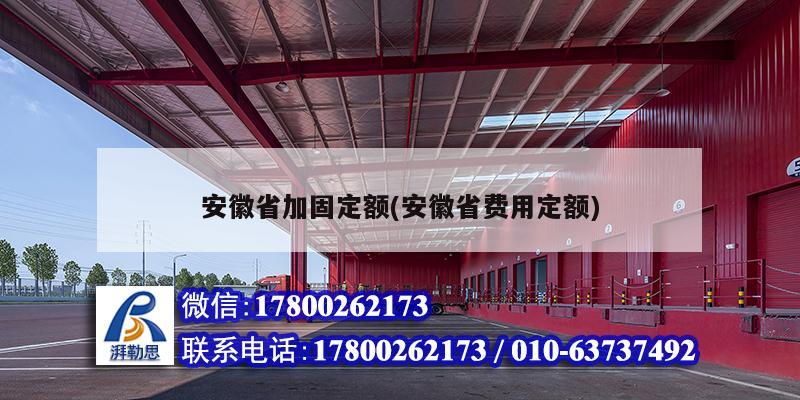 安徽省加固定额(安徽省费用定额)

湃勒思

微信:17800262173

联系电话:17800262173 / 010-63737492